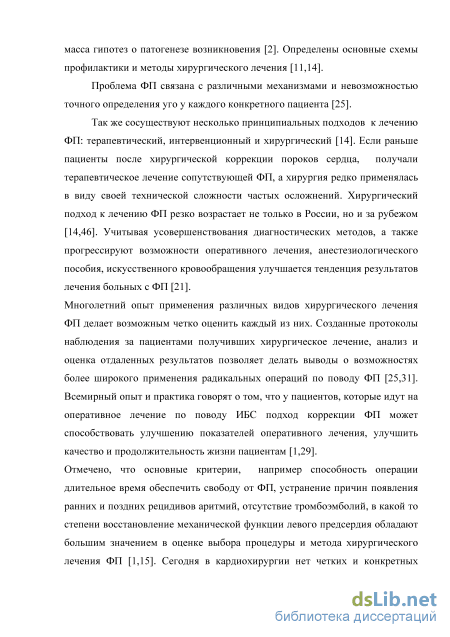 масса гипотез о патогенезе возникновения [2]. Определены основные схемы профилактики и методы хирургического лечения [11,14].

Проблема ФП связана с различными механизмами и невозможностью точного определения уго у каждого конкретного пациента [25].

Так же сосуществуют несколько принципиальных подходов к лечению ФП: терапевтический, интервенционный и хирургический [14]. Если раньше пациенты после хирургической коррекции пороков сердца, получали терапевтическое лечение сопутствующей ФП, а хирургия редко применялась в виду своей технической сложности частых осложнений. Хирургический подход к лечению ФП резко возрастает не только в России, но и за рубежом [14,46]. Учитывая усовершенствования диагностических методов, а также прогрессируют возможности оперативного лечения, анестезиологического пособия, искусственного кровообращения улучшается тенденция результатов лечения больных с ФП [21].

Многолетний опыт применения различных видов хирургического лечения ФП делает возможным четко оценить каждый из них. Созданные протоколы наблюдения за пациентами получивших хирургическое лечение, анализ и оценка отдаленных результатов позволяет делать выводы о возможностях более широкого применения радикальных операций по поводу ФП [25,31]. Всемирный опыт и практика говорят о том, что у пациентов, которые идут на оперативное лечение по поводу ИБС подход коррекции ФП может способствовать улучшению показателей оперативного лечения, улучшить качество и продолжительность жизни пациентам [1,29].

Отмечено, что основные критерии, например способность операции длительное время обеспечить свободу от ФП, устранение причин появления ранних и поздних рецидивов аритмий, отсутствие тромбоэмболий, в какой то степени восстановление механической функции левого предсердия обладают большим значением в оценке выбора процедуры и метода хирургического лечения ФП [1,15]. Сегодня в кардиохирургии нет четких и конкретных

dsLib.net
библиотека диссертаций